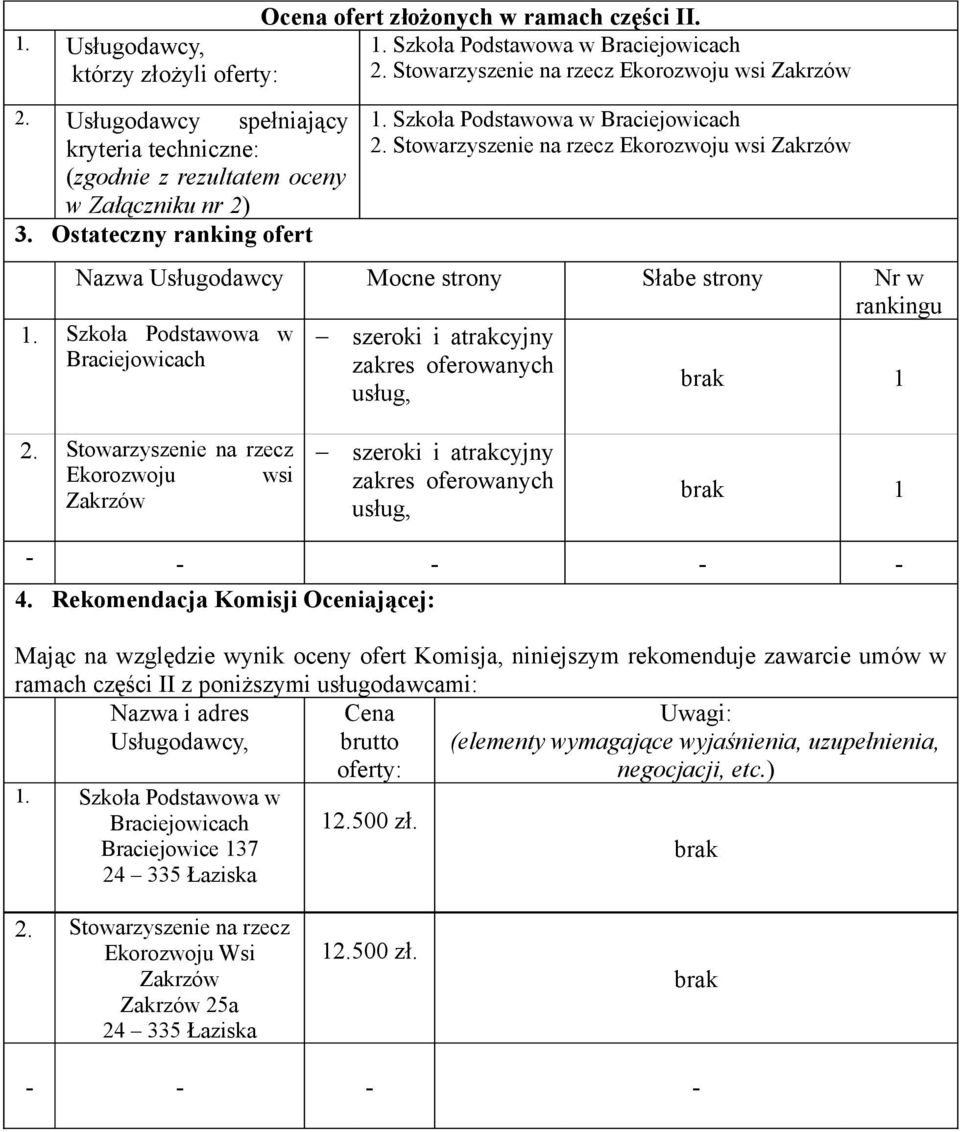 Ocena ofert złożonych w ramach części II.

| 1. Usługodawcy, którzy złożyli oferty: | 1. Szkoła Podstawowa w Braciejowicach 2. Stowarzyszenie na rzecz Ekorozwoju wsi Zakrzów |
|---|---|
| 2. Usługodawcy spełniający kryteria techniczne: (zgodnie z rezultatem oceny w Załączniku nr 2) | 1. Szkoła Podstawowa w Braciejowicach 2. Stowarzyszenie na rzecz Ekorozwoju wsi Zakrzów |
| 3. Ostateczny ranking ofert | |

| | Nazwa Usługodawcy | Mocne strony | Słabe strony | Nr w rankingu |
|---|---|---|---|---|
| 1. | Szkoła Podstawowa w Braciejowicach | – szeroki i atrakcyjny zakres oferowanych usług, | brak | 1 |
| 2. | Stowarzyszenie na rzecz Ekorozwoju wsi Zakrzów | – szeroki i atrakcyjny zakres oferowanych usług, | brak | 1 |
| - | - | - | - | - |

4. Rekomendacja Komisji Oceniającej:

Mając na względzie wynik oceny ofert Komisja, niniejszym rekomenduje zawarcie umów w ramach części II z poniższymi usługodawcami:

| | Nazwa i adres Usługodawcy, | Cena brutto oferty: | Uwagi: (elementy wymagające wyjaśnienia, uzupełnienia, negocjacji, etc.) |
|---|---|---|---|
| 1. | Szkoła Podstawowa w Braciejowicach Braciejowice 137 24 – 335 Łaziska | 12.500 zł. | brak |
| 2. | Stowarzyszenie na rzecz Ekorozwoju Wsi Zakrzów Zakrzów 25a 24 – 335 Łaziska | 12.500 zł. | brak |
| - | - | - | - |